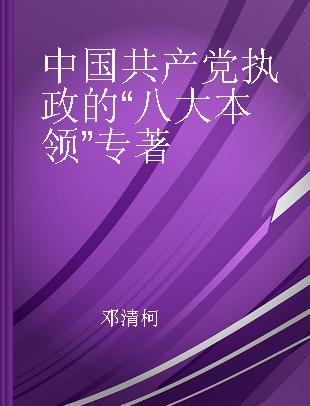 中国共产党执政的“八大本领”专著

邓清柯